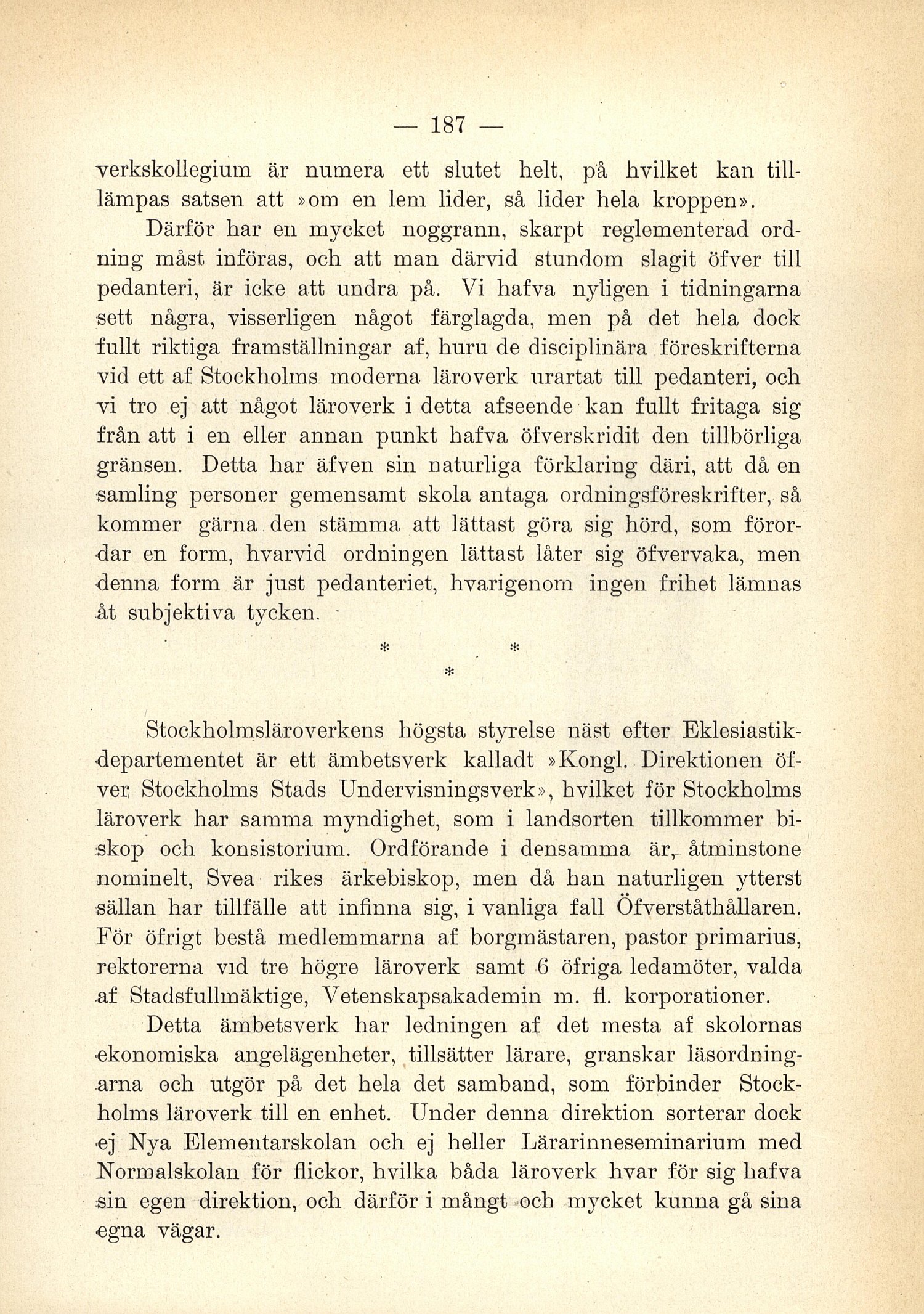 — 187 —

verkskollegium är numera ett slutet helt, på hvilket kan tillämpas satsen att »om en lem lider, så lider hela kroppen».

Därför har en mycket noggrann, skarpt reglementerad ordning måst införas, och att man därvid stundom slagit öfver till pedanteri, är icke att undra på. Vi hafva nyligen i tidningarna sett några, visserligen något färglagda, men på det hela dock fullt riktiga framställningar af, huru de disciplinära föreskrifterna vid ett af Stockholms moderna läroverk urartat till pedanteri, och vi tro ej att något läroverk i detta afseende kan fullt fritaga sig från att i en eller annan punkt hafva öfverskridit den tillbörliga gränsen. Detta har äfven sin naturliga förklaring däri, att då en samling personer gemensamt skola antaga ordningsföreskrifter, så kommer gärna den stämma att lättast göra sig hörd, som förordar en form, hvarvid ordningen lättast låter sig öfvervaka, men denna form är just pedanteriet, hvarigenom ingen frihet lämnas åt subjektiva tycken.

* *
*

Stockholmsläroverkens högsta styrelse näst efter Eklesiastikdepartementet är ett ämbetsverk kalladt »Kongl. Direktionen öfver Stockholms Stads Undervisningsverk», hvilket för Stockholms läroverk har samma myndighet, som i landsorten tillkommer biskop och konsistorium. Ordförande i densamma är, åtminstone nominelt, Svea rikes ärkebiskop, men då han naturligen ytterst sällan har tillfälle att infinna sig, i vanliga fall Öfverståthållaren. För öfrigt bestå medlemmarna af borgmästaren, pastor primarius, rektorerna vid tre högre läroverk samt 6 öfriga ledamöter, valda af Stadsfullmäktige, Vetenskapsakademin m. fl. korporationer.

Detta ämbetsverk har ledningen af det mesta af skolornas ekonomiska angelägenheter, tillsätter lärare, granskar läsordningarna och utgör på det hela det samband, som förbinder Stockholms läroverk till en enhet. Under denna direktion sorterar dock ej Nya Elementarskolan och ej heller Lärarinneseminarium med Normalskolan för flickor, hvilka båda läroverk hvar för sig hafva sin egen direktion, och därför i mångt och mycket kunna gå sina egna vägar.